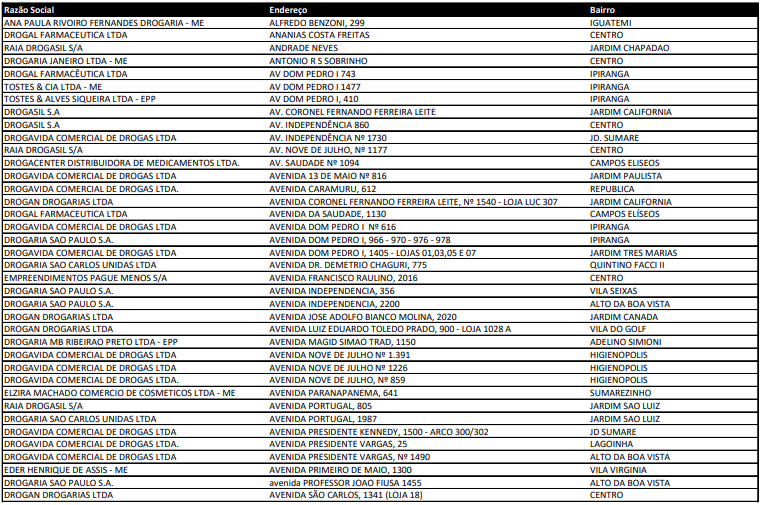 | Razão Social | Endereço | Bairro |
|---|---|---|
| ANA PAULA RIVOIRO FERNANDES DROGARIA - ME | ALFREDO BENZONI, 299 | IGUATEMI |
| DROGAL FARMACEUTICA LTDA | ANANIAS COSTA FREITAS | CENTRO |
| RAIA DROGASIL S/A | ANDRADE NEVES | JARDIM CHAPADAO |
| DROGARIA JANEIRO LTDA - ME | ANTONIO R S SOBRINHO | CENTRO |
| DROGAL FARMACÊUTICA LTDA | AV DOM PEDRO I 743 | IPIRANGA |
| TOSTES & CIA LTDA - ME | AV DOM PEDRO I 1477 | IPIRANGA |
| TOSTES & ALVES SIQUEIRA LTDA - EPP | AV DOM PEDRO I, 410 | IPIRANGA |
| DROGASIL S.A | AV. CORONEL FERNANDO FERREIRA LEITE | JARDIM CALIFORNIA |
| DROGASIL S.A | AV. INDEPENDÊNCIA 860 | CENTRO |
| DROGAVIDA COMERCIAL DE DROGAS LTDA | AV. INDEPENDÊNCIA Nº 1730 | JD. SUMARE |
| RAIA DROGASIL S/A | AV. NOVE DE JULHO, Nº 1177 | CENTRO |
| DROGACENTER DISTRIBUIDORA DE MEDICAMENTOS LTDA. | AV. SAUDADE Nº 1094 | CAMPOS ELISEOS |
| DROGAVIDA COMERCIAL DE DROGAS LTDA | AVENIDA 13 DE MAIO Nº 816 | JARDIM PAULISTA |
| DROGAVIDA COMERCIAL DE DROGAS LTDA. | AVENIDA CARAMURU, 612 | REPUBLICA |
| DROGAN DROGARIAS LTDA | AVENIDA CORONEL FERNANDO FERREIRA LEITE, Nº 1540 - LOJA LUC 307 | JARDIM CALIFORNIA |
| DROGAL FARMACEUTICA LTDA | AVENIDA DA SAUDADE, 1130 | CAMPOS ELÍSEOS |
| DROGAVIDA COMERCIAL DE DROGAS LTDA | AVENIDA DOM PEDRO I Nº 616 | IPIRANGA |
| DROGARIA SAO PAULO S.A. | AVENIDA DOM PEDRO I, 966 - 970 - 976 - 978 | IPIRANGA |
| DROGAVIDA COMERCIAL DE DROGAS LTDA | AVENIDA DOM PEDRO I, 1405 - LOJAS 01,03,05 E 07 | JARDIM TRES MARIAS |
| DROGARIA SAO CARLOS UNIDAS LTDA | AVENIDA DR. DEMETRIO CHAGURI, 775 | QUINTINO FACCI II |
| EMPREENDIMENTOS PAGUE MENOS S/A | AVENIDA FRANCISCO RAULINO, 2016 | CENTRO |
| DROGARIA SAO PAULO S.A. | AVENIDA INDEPENDENCIA, 356 | VILA SEIXAS |
| DROGARIA SAO PAULO S.A. | AVENIDA INDEPENDENCIA, 2200 | ALTO DA BOA VISTA |
| DROGAN DROGARIAS LTDA | AVENIDA JOSE ADOLFO BIANCO MOLINA, 2020 | JARDIM CANADA |
| DROGAN DROGARIAS LTDA | AVENIDA LUIZ EDUARDO TOLEDO PRADO, 900 - LOJA 1028 A | VILA DO GOLF |
| DROGARIA MB RIBEIRAO PRETO LTDA - EPP | AVENIDA MAGID SIMAO TRAD, 1150 | ADELINO SIMIONI |
| DROGAVIDA COMERCIAL DE DROGAS LTDA | AVENIDA NOVE DE JULHO Nº 1.391 | HIGIENOPOLIS |
| DROGAVIDA COMERCIAL DE DROGAS LTDA | AVENIDA NOVE DE JULHO Nº 1226 | HIGIENOPOLIS |
| DROGAVIDA COMERCIAL DE DROGAS LTDA. | AVENIDA NOVE DE JULHO, Nº 859 | HIGIENOPOLIS |
| ELZIRA MACHADO COMERCIO DE COSMETICOS LTDA - ME | AVENIDA PARANAPANEMA, 641 | SUMAREZINHO |
| RAIA DROGASIL S/A | AVENIDA PORTUGAL, 805 | JARDIM SAO LUIZ |
| DROGARIA SAO CARLOS UNIDAS LTDA | AVENIDA PORTUGAL, 1987 | JARDIM SAO LUIZ |
| DROGAVIDA COMERCIAL DE DROGAS LTDA | AVENIDA PRESIDENTE KENNEDY, 1500 - ARCO 300/302 | JD SUMARE |
| DROGAVIDA COMERCIAL DE DROGAS LTDA. | AVENIDA PRESIDENTE VARGAS, 25 | LAGOINHA |
| DROGAVIDA COMERCIAL DE DROGAS LTDA | AVENIDA PRESIDENTE VARGAS, Nº 1490 | ALTO DA BOA VISTA |
| EDER HENRIQUE DE ASSIS - ME | AVENIDA PRIMEIRO DE MAIO, 1300 | VILA VIRGINIA |
| DROGARIA SAO PAULO S.A. | avenida PROFESSOR JOAO FIUSA 1455 | ALTO DA BOA VISTA |
| DROGAN DROGARIAS LTDA | AVENIDA SÃO CARLOS, 1341 (LOJA 18) | CENTRO |